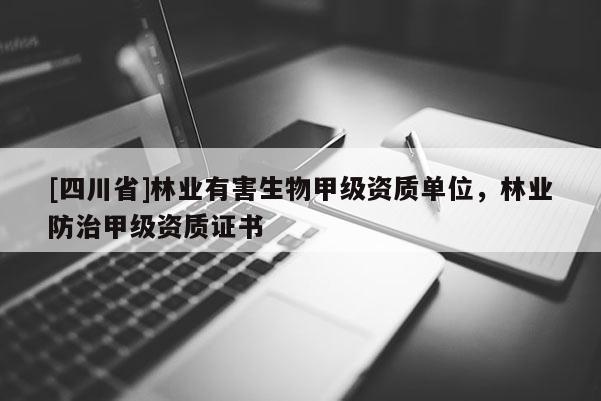 [四川省]林业有害生物甲级资质单位，林业防治甲级资质证书